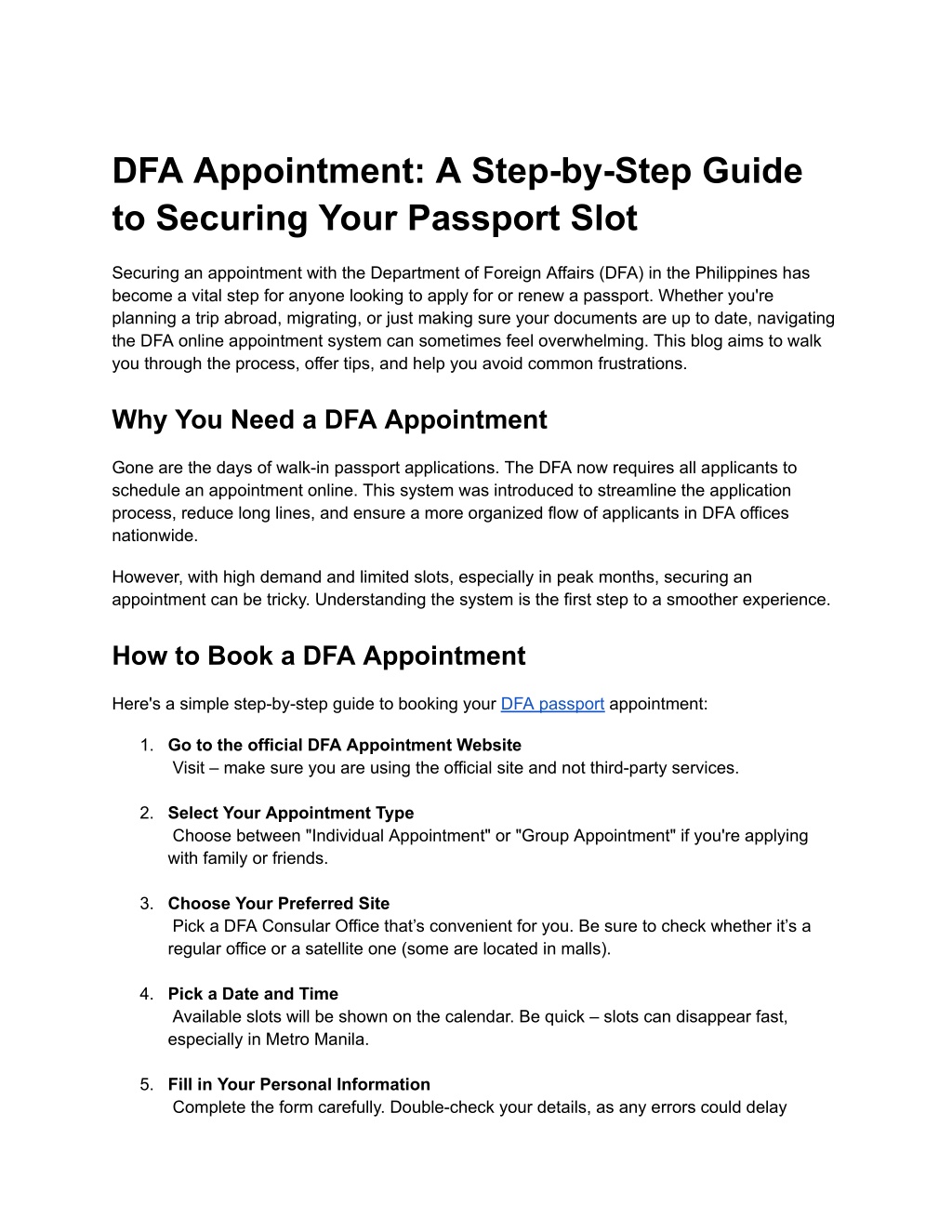 DFA Appointment: A Step-by-Step Guide to Securing Your Passport Slot

Securing an appointment with the Department of Foreign Affairs (DFA) in the Philippines has become a vital step for anyone looking to apply for or renew a passport. Whether you're planning a trip abroad, migrating, or just making sure your documents are up to date, navigating the DFA online appointment system can sometimes feel overwhelming. This blog aims to walk you through the process, offer tips, and help you avoid common frustrations.

Why You Need a DFA Appointment

Gone are the days of walk-in passport applications. The DFA now requires all applicants to schedule an appointment online. This system was introduced to streamline the application process, reduce long lines, and ensure a more organized flow of applicants in DFA offices nationwide.

However, with high demand and limited slots, especially in peak months, securing an appointment can be tricky. Understanding the system is the first step to a smoother experience.

How to Book a DFA Appointment

Here's a simple step-by-step guide to booking your DFA passport appointment:

1. Go to the official DFA Appointment Website
Visit – make sure you are using the official site and not third-party services.

2. Select Your Appointment Type
Choose between "Individual Appointment" or "Group Appointment" if you're applying with family or friends.

3. Choose Your Preferred Site
Pick a DFA Consular Office that’s convenient for you. Be sure to check whether it’s a regular office or a satellite one (some are located in malls).

4. Pick a Date and Time
Available slots will be shown on the calendar. Be quick – slots can disappear fast, especially in Metro Manila.

5. Fill in Your Personal Information
Complete the form carefully. Double-check your details, as any errors could delay